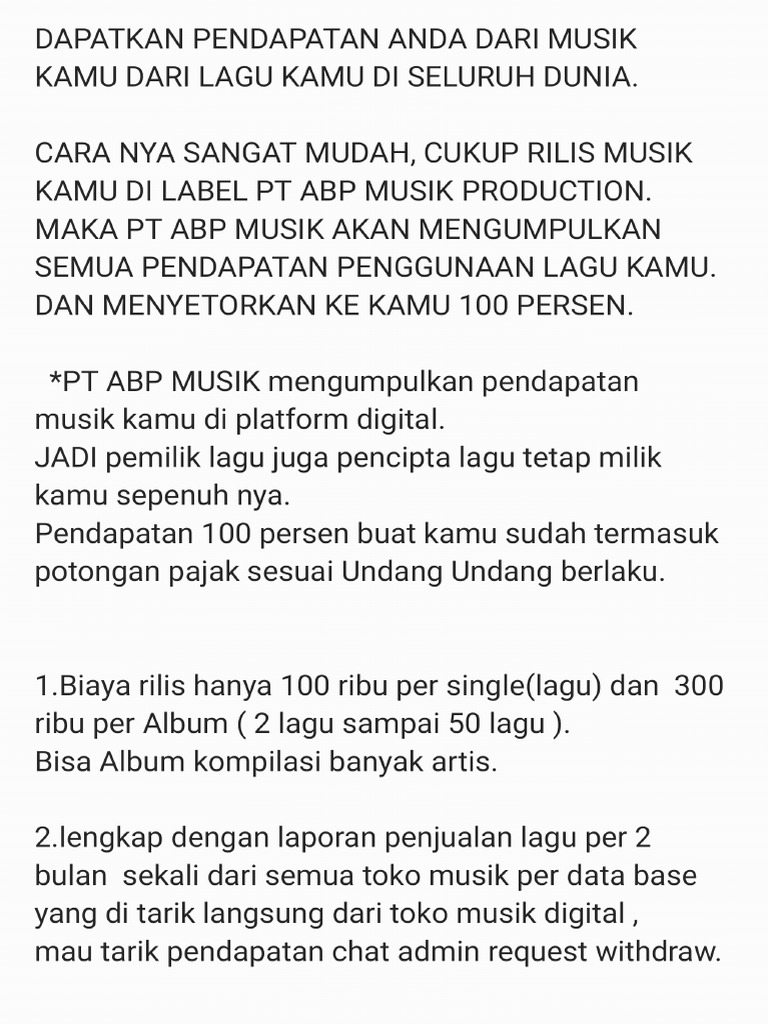 DAPATKAN PENDAPATAN ANDA DARI MUSIK KAMU DARI LAGU KAMU DI SELURUH DUNIA.

CARA NYA SANGAT MUDAH, CUKUP RILIS MUSIK KAMU DI LABEL PT ABP MUSIK PRODUCTION. MAKA PT ABP MUSIK AKAN MENGUMPULKAN SEMUA PENDAPATAN PENGGUNAAN LAGU KAMU. DAN MENYETORKAN KE KAMU 100 PERSEN.

*PT ABP MUSIK mengumpulkan pendapatan musik kamu di platform digital.
JADI pemilik lagu juga pencipta lagu tetap milik kamu sepenuh nya.
Pendapatan 100 persen buat kamu sudah termasuk potongan pajak sesuai Undang Undang berlaku.

1.Biaya rilis hanya 100 ribu per single(lagu) dan 300 ribu per Album ( 2 lagu sampai 50 lagu ).
Bisa Album kompilasi banyak artis.

2.lengkap dengan laporan penjualan lagu per 2 bulan sekali dari semua toko musik per data base yang di tarik langsung dari toko musik digital ,
mau tarik pendapatan chat admin request withdraw.